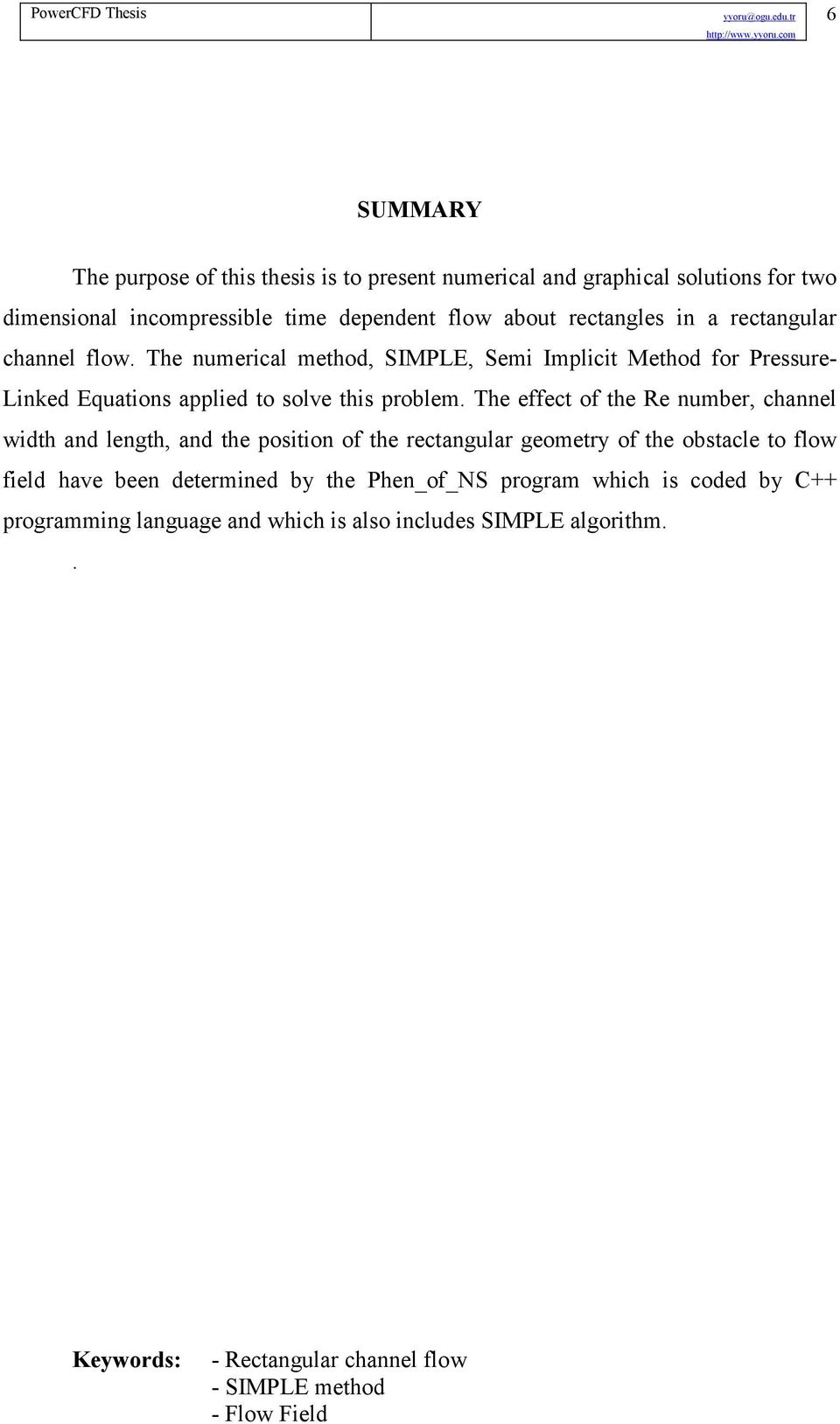 PowerCFD Thesis yyoru@ogu.edu.tr http://www.yyoru.com 6

SUMMARY

The purpose of this thesis is to present numerical and graphical solutions for two dimensional incompressible time dependent flow about rectangles in a rectangular channel flow. The numerical method, SIMPLE, Semi Implicit Method for Pressure-Linked Equations applied to solve this problem. The effect of the Re number, channel width and length, and the position of the rectangular geometry of the obstacle to flow field have been determined by the Phen_of_NS program which is coded by C++ programming language and which is also includes SIMPLE algorithm.

.

Keywords: - Rectangular channel flow
- SIMPLE method
- Flow Field